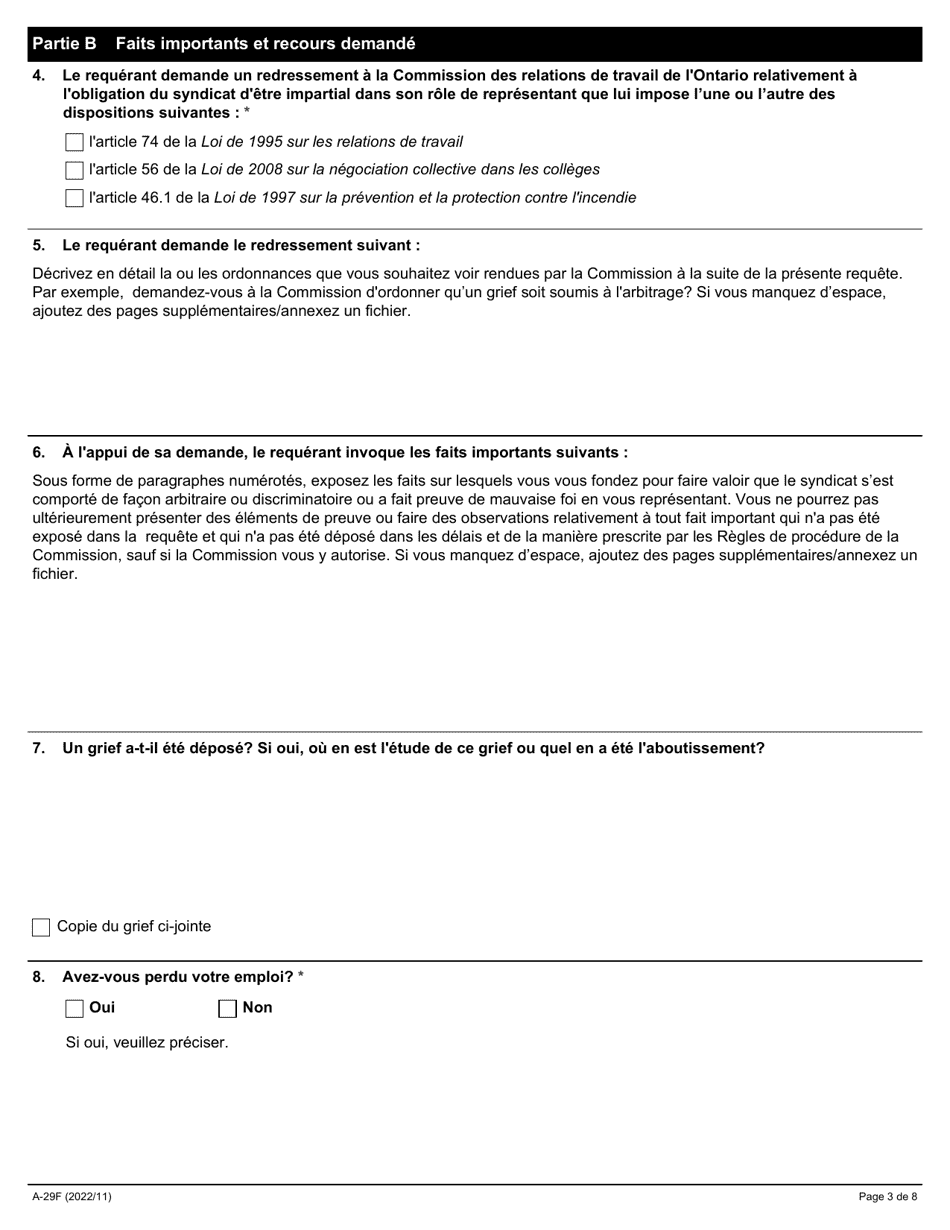 Partie B Faits importants et recours demandé

4. Le requérant demande un redressement à la Commission des relations de travail de l'Ontario relativement à l'obligation du syndicat d'être impartial dans son rôle de représentant que lui impose l'une ou l'autre des dispositions suivantes : *

l'article 74 de la Loi de 1995 sur les relations de travail

l'article 56 de la Loi de 2008 sur la négociation collective dans les collèges

l'article 46.1 de la Loi de 1997 sur la prévention et la protection contre l'incendie

5. Le requérant demande le redressement suivant :

Décrivez en détail la ou les ordonnances que vous souhaitez voir rendues par la Commission à la suite de la présente requête. Par exemple, demandez-vous à la Commission d'ordonner qu'un grief soit soumis à l'arbitrage? Si vous manquez d'espace, ajoutez des pages supplémentaires/annexez un fichier.

6. À l'appui de sa demande, le requérant invoque les faits importants suivants :

Sous forme de paragraphes numérotés, exposez les faits sur lesquels vous vous fondez pour faire valoir que le syndicat s'est comporté de façon arbitraire ou discriminatoire ou a fait preuve de mauvaise foi en vous représentant. Vous ne pourrez pas ultérieurement présenter des éléments de preuve ou faire des observations relativement à tout fait important qui n'a pas été exposé dans la requête et qui n'a pas été déposé dans les délais et de la manière prescrite par les Règles de procédure de la Commission, sauf si la Commission vous y autorise. Si vous manquez d'espace, ajoutez des pages supplémentaires/annexez un fichier.

7. Un grief a-t-il été déposé? Si oui, où en est l'étude de ce grief ou quel en a été l'aboutissement?

Copie du grief ci-jointe

8. Avez-vous perdu votre emploi? *

Oui Non

Si oui, veuillez préciser.

A-29F (2022/11) Page 3 de 8